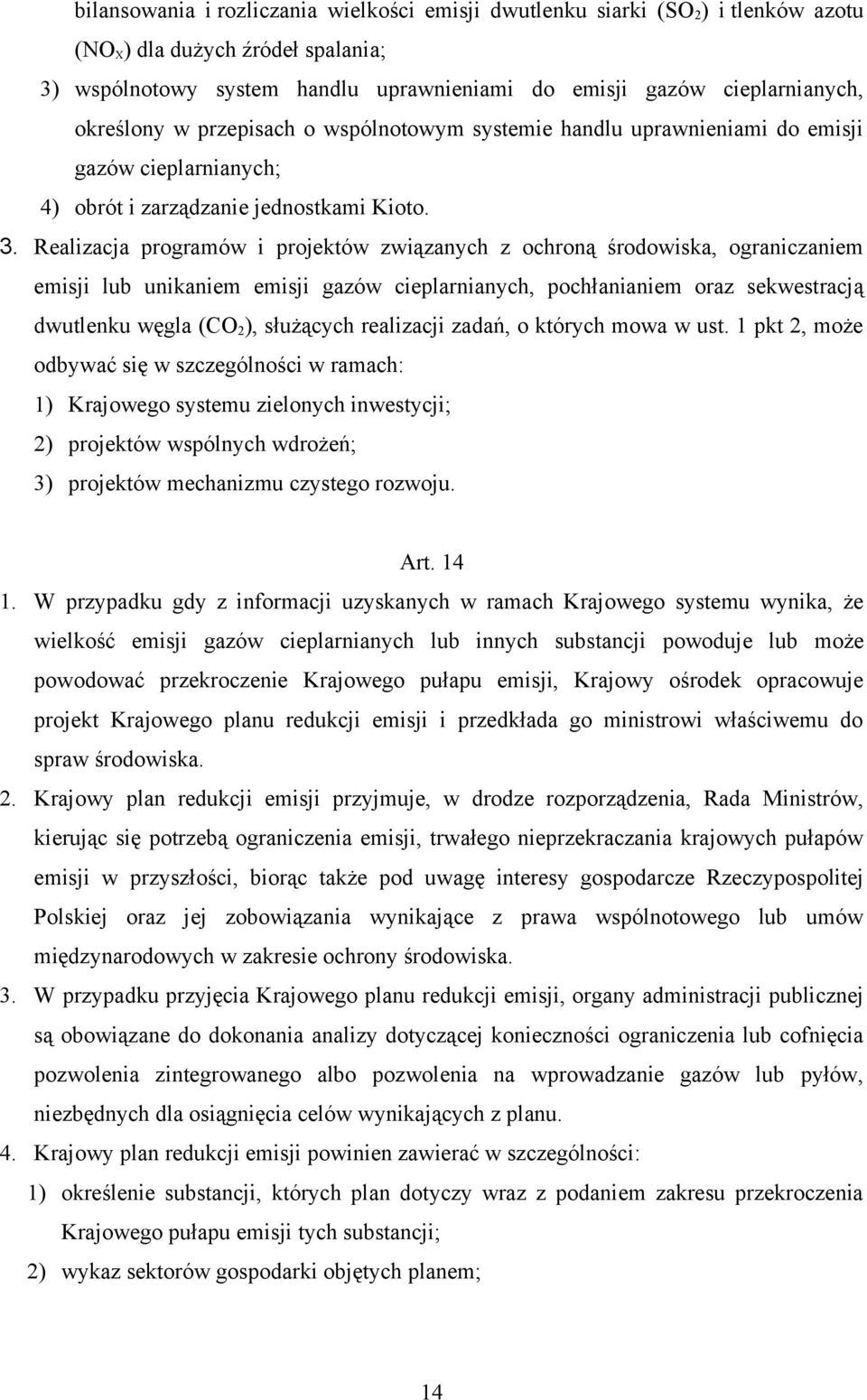 bilansowania i rozliczania wielkości emisji dwutlenku siarki ($SO_2$) i tlenków azotu ($NO_X$) dla dużych źródeł spalania;

3) wspólnotowy system handlu uprawnieniami do emisji gazów cieplarnianych, określony w przepisach o wspólnotowym systemie handlu uprawnieniami do emisji gazów cieplarnianych;

4) obrót i zarządzanie jednostkami Kioto.

3. Realizacja programów i projektów związanych z ochroną środowiska, ograniczaniem emisji lub unikaniem emisji gazów cieplarnianych, pochłanianiem oraz sekwestracją dwutlenku węgla ($CO_2$), służących realizacji zadań, o których mowa w ust. 1 pkt 2, może odbywać się w szczególności w ramach:

1) Krajowego systemu zielonych inwestycji;

2) projektów wspólnych wdrożeń;

3) projektów mechanizmu czystego rozwoju.

Art. 14

1. W przypadku gdy z informacji uzyskanych w ramach Krajowego systemu wynika, że wielkość emisji gazów cieplarnianych lub innych substancji powoduje lub może powodować przekroczenie Krajowego pułapu emisji, Krajowy ośrodek opracowuje projekt Krajowego planu redukcji emisji i przedkłada go ministrowi właściwemu do spraw środowiska.

2. Krajowy plan redukcji emisji przyjmuje, w drodze rozporządzenia, Rada Ministrów, kierując się potrzebą ograniczenia emisji, trwałego nieprzekraczania krajowych pułapów emisji w przyszłości, biorąc także pod uwagę interesy gospodarcze Rzeczypospolitej Polskiej oraz jej zobowiązania wynikające z prawa wspólnotowego lub umów międzynarodowych w zakresie ochrony środowiska.

3. W przypadku przyjęcia Krajowego planu redukcji emisji, organy administracji publicznej są obowiązane do dokonania analizy dotyczącej konieczności ograniczenia lub cofnięcia pozwolenia zintegrowanego albo pozwolenia na wprowadzanie gazów lub pyłów, niezbędnych dla osiągnięcia celów wynikających z planu.

4. Krajowy plan redukcji emisji powinien zawierać w szczególności:

1) określenie substancji, których plan dotyczy wraz z podaniem zakresu przekroczenia Krajowego pułapu emisji tych substancji;

2) wykaz sektorów gospodarki objętych planem;

14